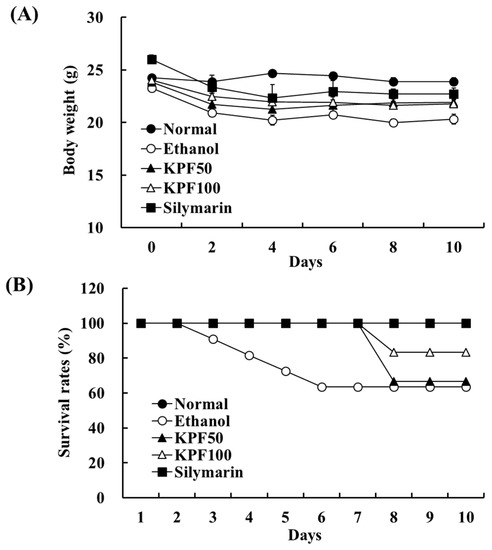 (A)

Body weight (g)

30
25
20
15
10

Normal
Ethanol
KPF50
KPF100
Silymarin

0 2 4 6 8 10
Days

(B)

Survival rates (%)

120
100
80
60
40
20
0

Normal
Ethanol
KPF50
KPF100
Silymarin

1 2 3 4 5 6 7 8 9 10
Days